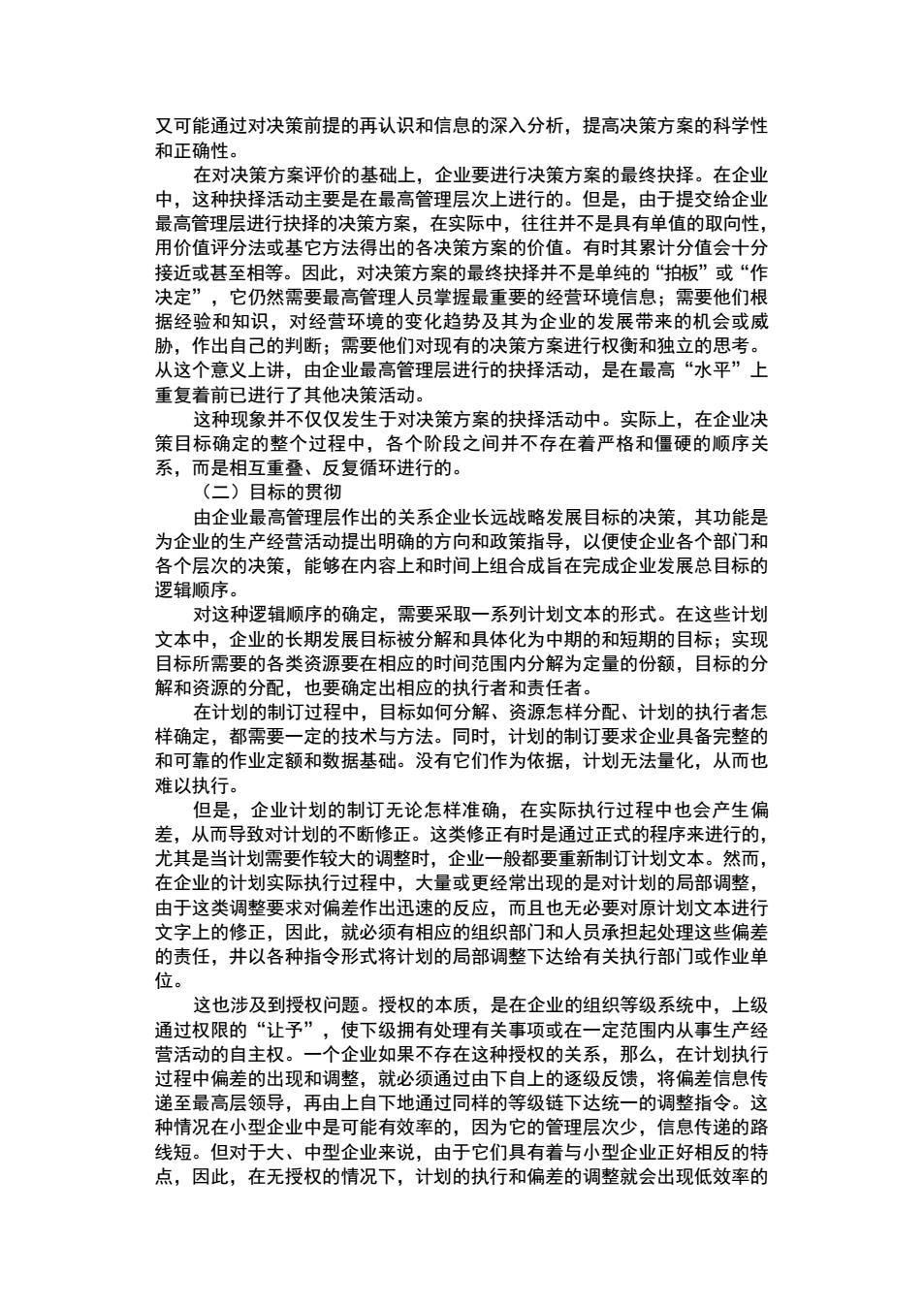 又可能通过对决策前提的再认识和信息的深入分析，提高决策方案的科学性和正确性。

在对决策方案评价的基础上，企业要进行决策方案的最终抉择。在企业中，这种抉择活动主要是在最高管理层次上进行的。但是，由于提交给企业最高管理层进行抉择的决策方案，在实际中，往往并不是具有单值的取向性，用价值评分法或基它方法得出的各决策方案的价值。有时其累计分值会十分接近或甚至相等。因此，对决策方案的最终抉择并不是单纯的“拍板”或“作决定”，它仍然需要最高管理人员掌握最重要的经营环境信息；需要他们根据经验和知识，对经营环境的变化趋势及其为企业的发展带来的机会或威胁，作出自己的判断；需要他们对现有的决策方案进行权衡和独立的思考。从这个意义上讲，由企业最高管理层进行的抉择活动，是在最高“水平”上重复着前已进行了其他决策活动。

这种现象并不仅仅发生于对决策方案的抉择活动中。实际上，在企业决策目标确定的整个过程中，各个阶段之间并不存在着严格和僵硬的顺序关系，而是相互重叠、反复循环进行的。

（二）目标的贯彻

由企业最高管理层作出的关系企业长远战略发展目标的决策，其功能是为企业的生产经营活动提出明确的方向和政策指导，以便使企业各个部门和各个层次的决策，能够在内容上和时间上组合成旨在完成企业发展总目标的逻辑顺序。

对这种逻辑顺序的确定，需要采取一系列计划文本的形式。在这些计划文本中，企业的长期发展目标被分解和具体化为中期的和短期的目标；实现目标所需要的各类资源要在相应的时间范围内分解为定量的份额，目标的分解和资源的分配，也要确定出相应的执行者和责任者。

在计划的制订过程中，目标如何分解、资源怎样分配、计划的执行者怎样确定，都需要一定的技术与方法。同时，计划的制订要求企业具备完整的和可靠的作业定额和数据基础。没有它们作为依据，计划无法量化，从而也难以执行。

但是，企业计划的制订无论怎样准确，在实际执行过程中也会产生偏差，从而导致对计划的不断修正。这类修正有时是通过正式的程序来进行的，尤其是当计划需要作较大的调整时，企业一般都要重新制订计划文本。然而，在企业的计划实际执行过程中，大量或更经常出现的是对计划的局部调整，由于这类调整要求对偏差作出迅速的反应，而且也无必要对原计划文本进行文字上的修正，因此，就必须有相应的组织部门和人员承担起处理这些偏差的责任，并以各种指令形式将计划的局部调整下达给有关执行部门或作业单位。

这也涉及到授权问题。授权的本质，是在企业的组织等级系统中，上级通过权限的“让予”，使下级拥有处理有关事项或在一定范围内从事生产经营活动的自主权。一个企业如果不存在这种授权的关系，那么，在计划执行过程中偏差的出现和调整，就必须通过由下自上的逐级反馈，将偏差信息传递至最高层领导，再由上自下地通过同样的等级链下达统一的调整指令。这种情况在小型企业中是可能有效率的，因为它的管理层次少，信息传递的路线短。但对于大、中型企业来说，由于它们具有着与小型企业正好相反的特点，因此，在无授权的情况下，计划的执行和偏差的调整就会出现低效率的